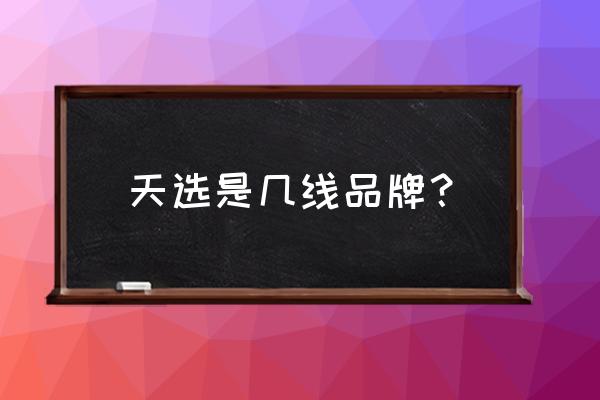 天选是几线品牌？